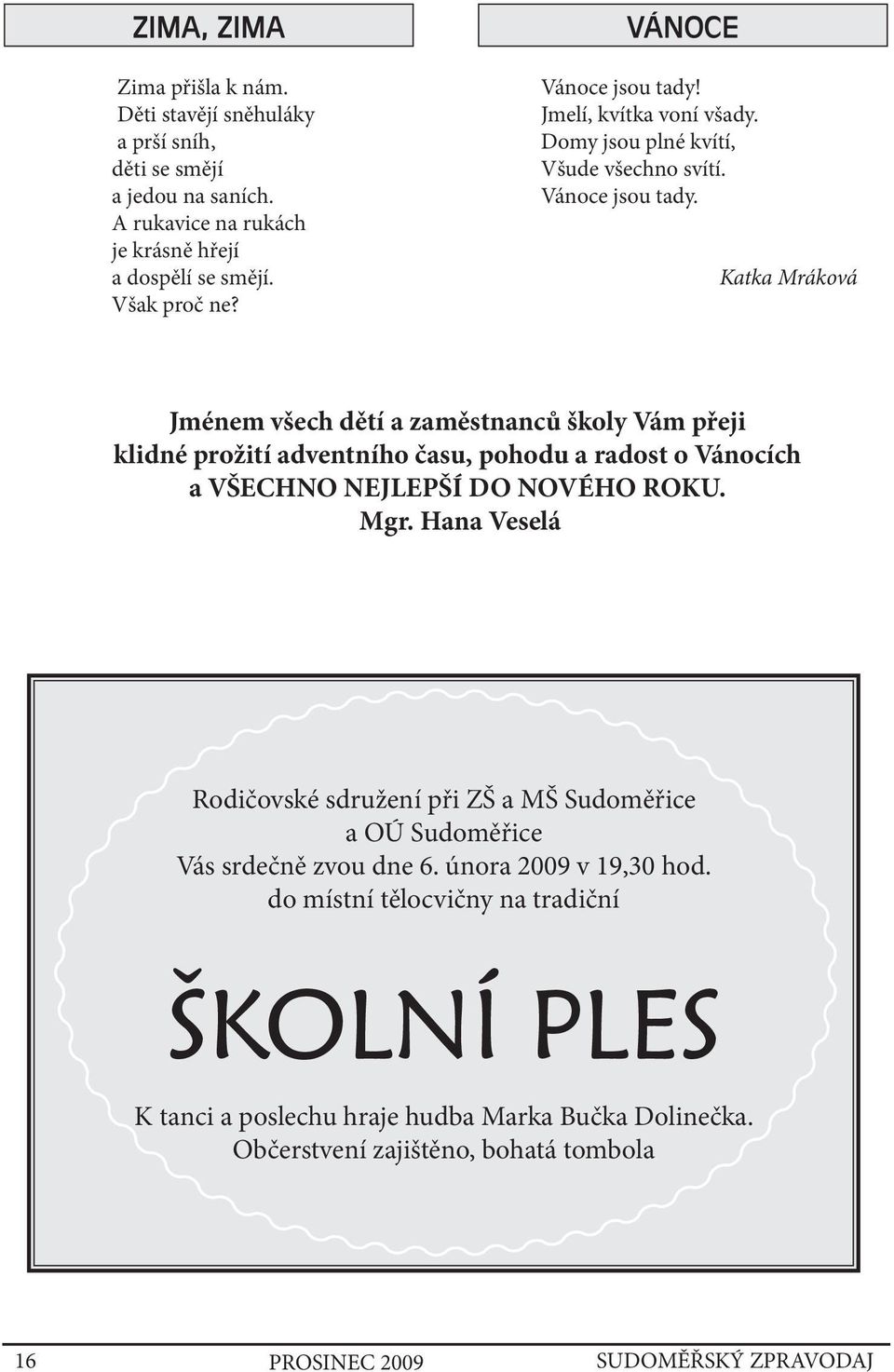 ZIMA, ZIMA

Zima přišla k nám.
Děti stavějí sněhuláky
a prší sníh,
děti se smějí
a jedou na saních.
A rukavice na rukách
je krásně hřejí
a dospělí se smějí.
Však proč ne?

VÁNOCE

Vánoce jsou tady!
Jmelí, kvítka voní všady.
Domy jsou plné kvítí,
Všude všechno svítí.
Vánoce jsou tady.

Katka Mráková

Jménem všech dětí a zaměstnanců školy Vám přeji klidné prožití adventního času, pohodu a radost o Vánocích a VŠECHNO NEJLEPŠÍ DO NOVÉHO ROKU.
Mgr. Hana Veselá

Rodičovské sdružení při ZŠ a MŠ Sudoměřice
a OÚ Sudoměřice
Vás srdečně zvou dne 6. února 2009 v 19,30 hod.
do místní tělocvičny na tradiční

ŠKOLNÍ PLES

K tanci a poslechu hraje hudba Marka Bučka Dolinečka.
Občerstvení zajištěno, bohatá tombola

16 PROSINEC 2009 SUDOMĚŘSKÝ ZPRAVODAJ